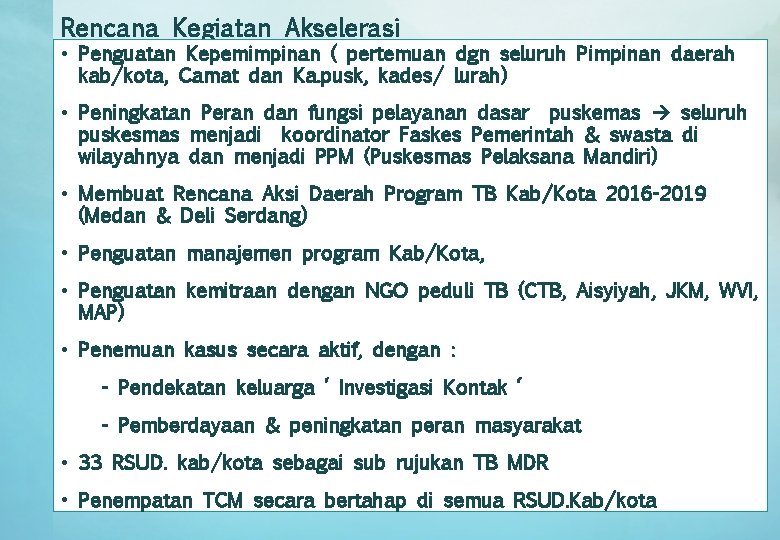 Rencana Kegiatan Akselerasi

• Penguatan Kepemimpinan ( pertemuan dgn seluruh Pimpinan daerah kab/kota, Camat dan Ka.pusk, kades/ lurah)

• Peningkatan Peran dan fungsi pelayanan dasar puskemas → seluruh puskesmas menjadi koordinator Faskes Pemerintah & swasta di wilayahnya dan menjadi PPM (Puskesmas Pelaksana Mandiri)

• Membuat Rencana Aksi Daerah Program TB Kab/Kota 2016-2019 (Medan & Deli Serdang)

• Penguatan manajemen program Kab/Kota,

• Penguatan kemitraan dengan NGO peduli TB (CTB, Aisyiyah, JKM, WVI, MAP)

• Penemuan kasus secara aktif, dengan :

- Pendekatan keluarga ' Investigasi Kontak '

- Pemberdayaan & peningkatan peran masyarakat

• 33 RSUD. kab/kota sebagai sub rujukan TB MDR

• Penempatan TCM secara bertahap di semua RSUD.Kab/kota